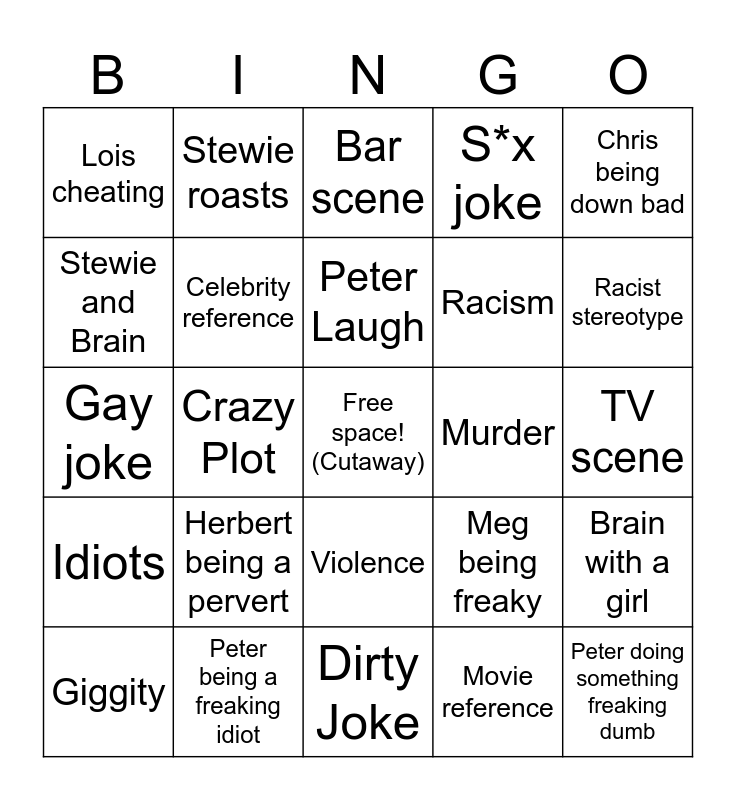 | B | I | N | G | O |
|---|---|---|---|---|
| Lois cheating | Stewie roasts | Bar scene | S*x joke | Chris being down bad |
| Stewie and Brain | Celebrity reference | Peter Laugh | Racism | Racist stereotype |
| Gay joke | Crazy Plot | Free space! (Cutaway) | Murder | TV scene |
| Idiots | Herbert being a pervert | Violence | Meg being freaky | Brain with a girl |
| Giggity | Peter being a freaking idiot | Dirty Joke | Movie reference | Peter doing something freaking dumb |